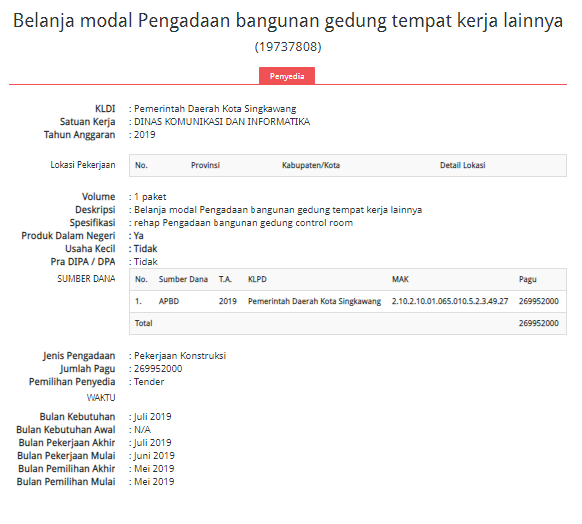 Belanja modal Pengadaan bangunan gedung tempat kerja lainnya
(19737808)

Penyedia

KLDI : Pemerintah Daerah Kota Singkawang
Satuan Kerja : DINAS KOMUNIKASI DAN INFORMATIKA
Tahun Anggaran : 2019

Lokasi Pekerjaan

| No. | Provinsi | Kabupaten/Kota | Detail Lokasi |
|---|---|---|---|

Volume : 1 paket
Deskripsi : Belanja modal Pengadaan bangunan gedung tempat kerja lainnya
Spesifikasi : rehap Pengadaan bangunan gedung control room
Produk Dalam Negeri : Ya
Usaha Kecil : Tidak
Pra DIPA / DPA : Tidak

SUMBER DANA

| No. | Sumber Dana | T.A. | KLPD | MAK | Pagu |
|---|---|---|---|---|---|
| 1. | APBD | 2019 | Pemerintah Daerah Kota Singkawang | 2.10.2.10.01.065.010.5.2.3.49.27 | 269952000 |
| Total | | | | | 269952000 |

Jenis Pengadaan : Pekerjaan Konstruksi
Jumlah Pagu : 269952000
Pemilihan Penyedia : Tender

WAKTU

Bulan Kebutuhan : Juli 2019
Bulan Kebutuhan Awal : N/A
Bulan Pekerjaan Akhir : Juli 2019
Bulan Pekerjaan Mulai : Juni 2019
Bulan Pemilihan Akhir : Mei 2019
Bulan Pemilihan Mulai : Mei 2019